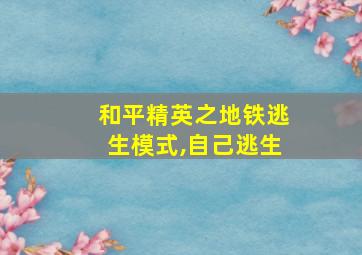 和平精英之地铁逃生模式,自己逃生